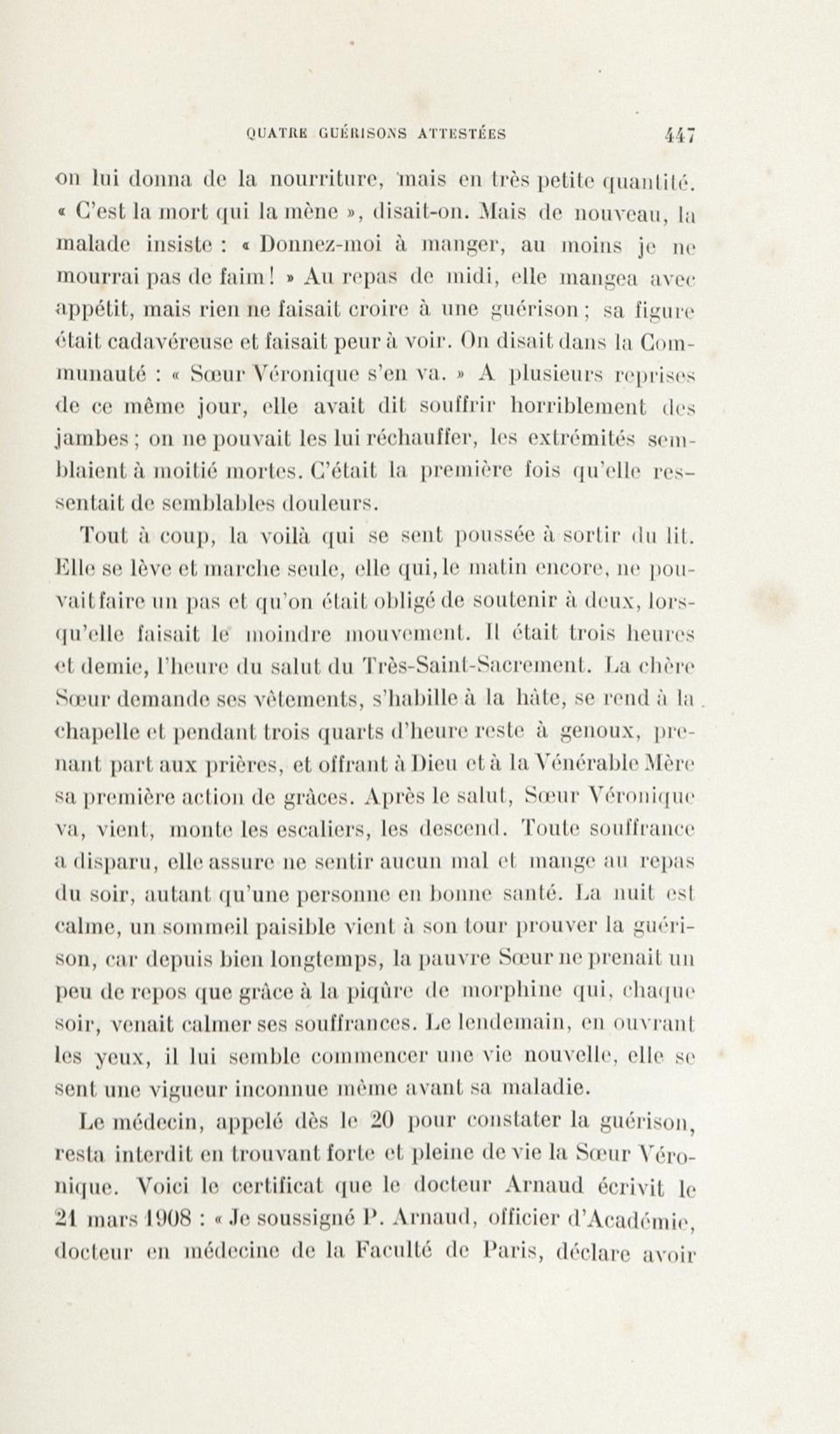 QUATRE GUÉRISONS ATTESTÉES 447

on lui donna de la nourriture, mais en très petite quantité. « C'est la mort qui la mène », disait-on. Mais de nouveau, la malade insiste : « Donnez-moi à manger, au moins je ne mourrai pas de faim ! » Au repas de midi, elle mangea avec appétit, mais rien ne faisait croire à une guérison ; sa figure était cadavéreuse et faisait peur à voir. On disait dans la Communauté : « Sœur Véronique s'en va. » A plusieurs reprises de ce même jour, elle avait dit souffrir horriblement des jambes ; on ne pouvait les lui réchauffer, les extrémités semblaient à moitié mortes. C'était la première fois qu'elle ressentait de semblables douleurs.

Tout à coup, la voilà qui se sent poussée à sortir du lit. Elle se lève et marche seule, elle qui, le matin encore, ne pouvait faire un pas et qu'on était obligé de soutenir à deux, lorsqu'elle faisait le moindre mouvement. Il était trois heures et demie, l'heure du salut du Très-Saint-Sacrement. La chère Sœur demande ses vêtements, s'habille à la hâte, se rend à la chapelle et pendant trois quarts d'heure reste à genoux, prenant part aux prières, et offrant à Dieu et à la Vénérable Mère sa première action de grâces. Après le salut, Sœur Véronique va, vient, monte les escaliers, les descend. Toute souffrance a disparu, elle assure ne sentir aucun mal et mange au repas du soir, autant qu'une personne en bonne santé. La nuit est calme, un sommeil paisible vient à son tour prouver la guérison, car depuis bien longtemps, la pauvre Sœur ne prenait un peu de repos que grâce à la piqûre de morphine qui, chaque soir, venait calmer ses souffrances. Le lendemain, en ouvrant les yeux, il lui semble commencer une vie nouvelle, elle se sent une vigueur inconnue même avant sa maladie.

Le médecin, appelé dès le 20 pour constater la guérison, resta interdit en trouvant forte et pleine de vie la Sœur Véronique. Voici le certificat que le docteur Arnaud écrivit le 21 mars 1908 : « Je soussigné P. Arnaud, officier d'Académie, docteur en médecine de la Faculté de Paris, déclare avoir